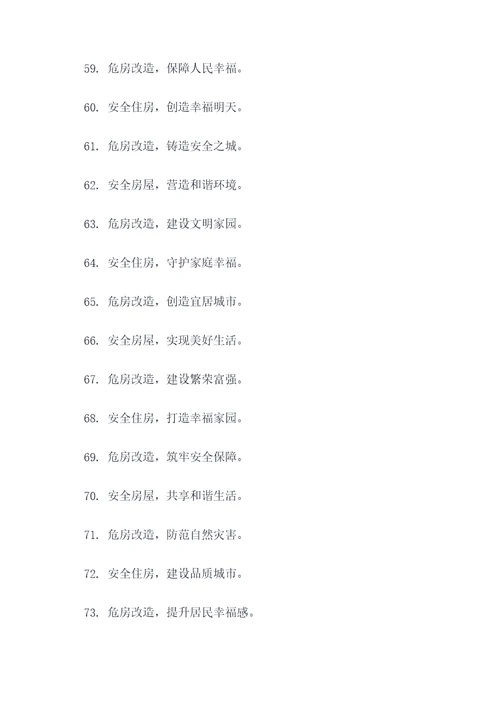 59. 危房改造，保障人民幸福。

60. 安全住房，创造幸福明天。

61. 危房改造，铸造安全之城。

62. 安全房屋，营造和谐环境。

63. 危房改造，建设文明家园。

64. 安全住房，守护家庭幸福。

65. 危房改造，创造宜居城市。

66. 安全房屋，实现美好生活。

67. 危房改造，建设繁荣富强。

68. 安全住房，打造幸福家园。

69. 危房改造，筑牢安全保障。

70. 安全房屋，共享和谐生活。

71. 危房改造，防范自然灾害。

72. 安全住房，建设品质城市。

73. 危房改造，提升居民幸福感。